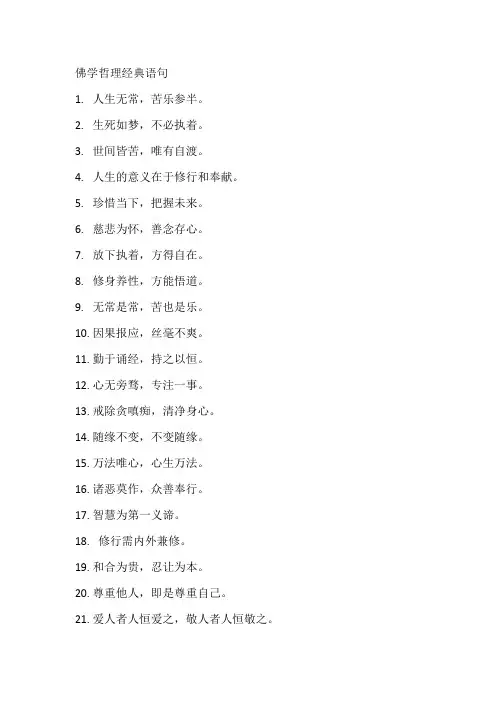 佛学哲理经典语句

1. 人生无常，苦乐参半。

2. 生死如梦，不必执着。

3. 世间皆苦，唯有自渡。

4. 人生的意义在于修行和奉献。

5. 珍惜当下，把握未来。

6. 慈悲为怀，善念存心。

7. 放下执着，方得自在。

8. 修身养性，方能悟道。

9. 无常是常，苦也是乐。

10. 因果报应，丝毫不爽。

11. 勤于诵经，持之以恒。

12. 心无旁骛，专注一事。

13. 戒除贪嗔痴，清净身心。

14. 随缘不变，不变随缘。

15. 万法唯心，心生万法。

16. 诸恶莫作，众善奉行。

17. 智慧为第一义谛。

18. 修行需内外兼修。

19. 和合为贵，忍让为本。

20. 尊重他人，即是尊重自己。

21. 爱人者人恒爱之，敬人者人恒敬之。